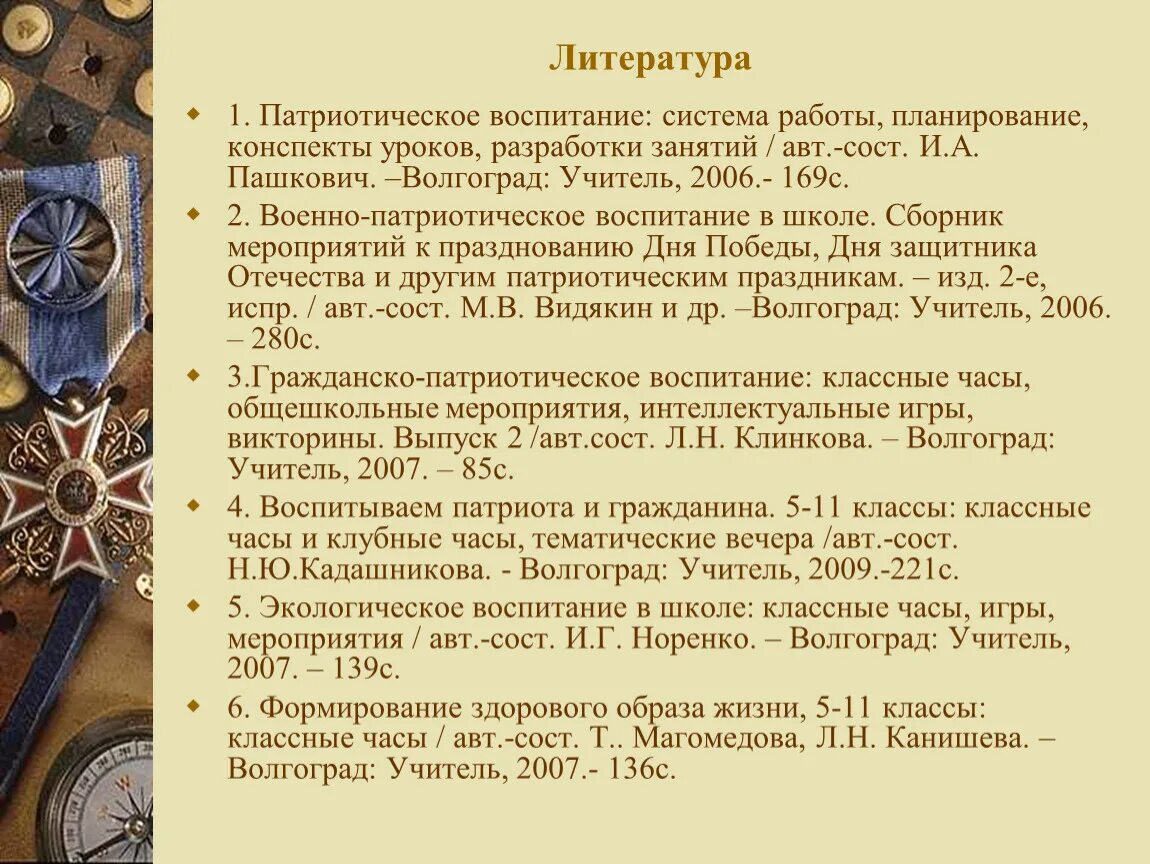 Литература

1. Патриотическое воспитание: система работы, планирование, конспекты уроков, разработки занятий / авт.-сост. И.А. Пашкович. –Волгоград: Учитель, 2006.- 169с.

2. Военно-патриотическое воспитание в школе. Сборник мероприятий к празднованию Дня Победы, Дня защитника Отечества и другим патриотическим праздникам. – изд. 2-е, испр. / авт.-сост. М.В. Видякин и др. –Волгоград: Учитель, 2006. – 280с.

3.Гражданско-патриотическое воспитание: классные часы, общешкольные мероприятия, интеллектуальные игры, викторины. Выпуск 2 /авт.сост. Л.Н. Клинкова. – Волгоград: Учитель, 2007. – 85с.

4. Воспитываем патриота и гражданина. 5-11 классы: классные часы и клубные часы, тематические вечера /авт.-сост. Н.Ю.Кадашникова. - Волгоград: Учитель, 2009.-221с.

5. Экологическое воспитание в школе: классные часы, игры, мероприятия / авт.-сост. И.Г. Норенко. – Волгоград: Учитель, 2007. – 139с.

6. Формирование здорового образа жизни, 5-11 классы: классные часы / авт.-сост. Т.. Магомедова, Л.Н. Канишева. – Волгоград: Учитель, 2007.- 136с.